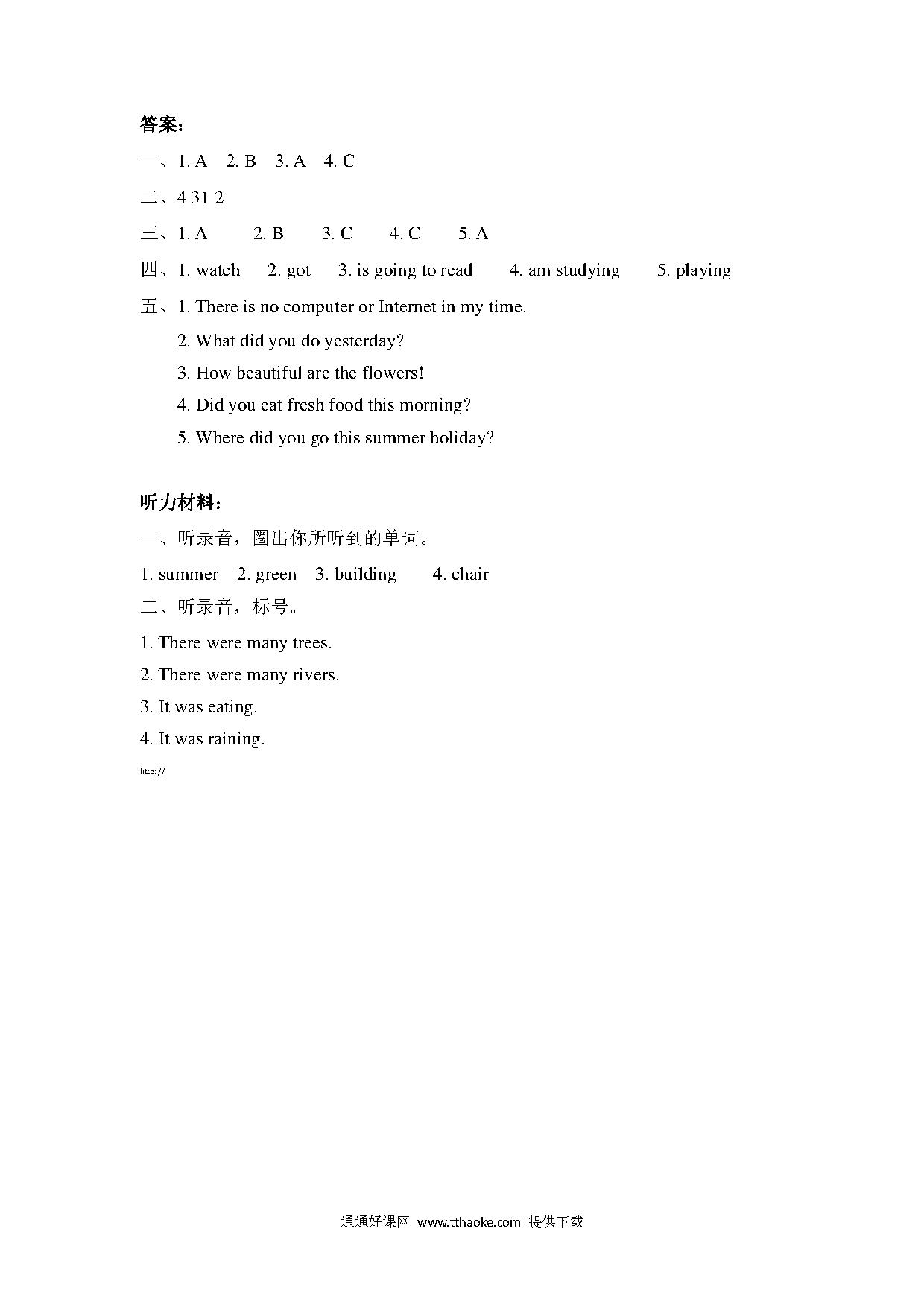 答案：

一、1. A　2. B　3. A　4. C

二、4 31 2

三、1. A　　2. B　　3. C　　4. C　　5. A

四、1. watch　2. got　3. is going to read　4. am studying　5. playing

五、1. There is no computer or Internet in my time.

2. What did you do yesterday?

3. How beautiful are the flowers!

4. Did you eat fresh food this morning?

5. Where did you go this summer holiday?

听力材料：

一、听录音，圈出你所听到的单词。

1. summer　2. green　3. building　4. chair

二、听录音，标号。

1. There were many trees.

2. There were many rivers.

3. It was eating.

4. It was raining.

http://

通通好课网 www.tthaoke.com 提供下载